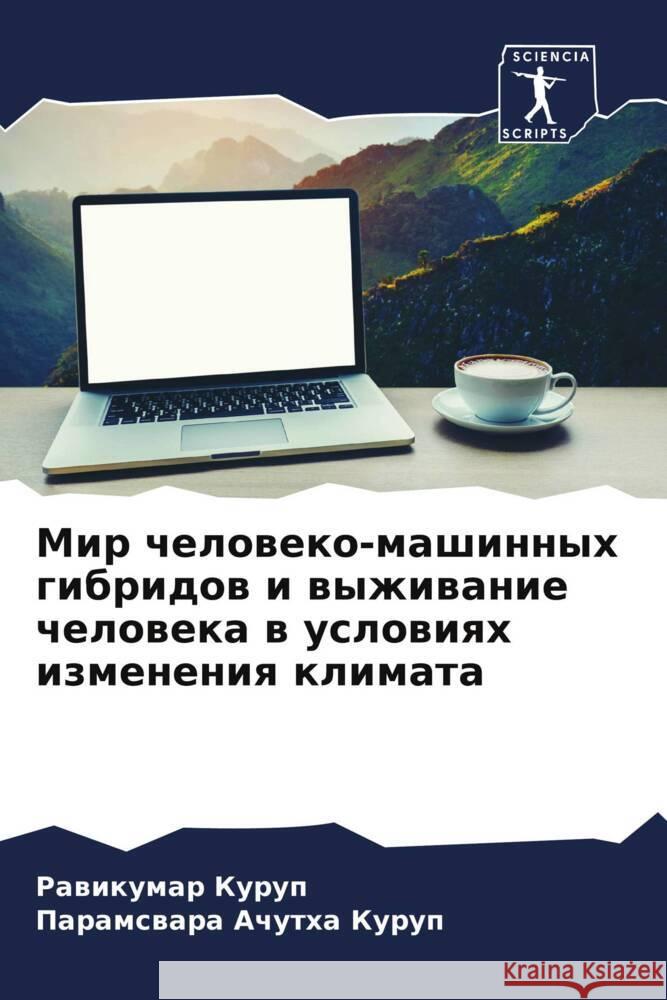 SCIENCIA
SCRIPTS

Мир человеко-машинных гибридов и выживание человека в условиях изменения климата

Равикумар Куруп
Парамсвара Ачутха Куруп